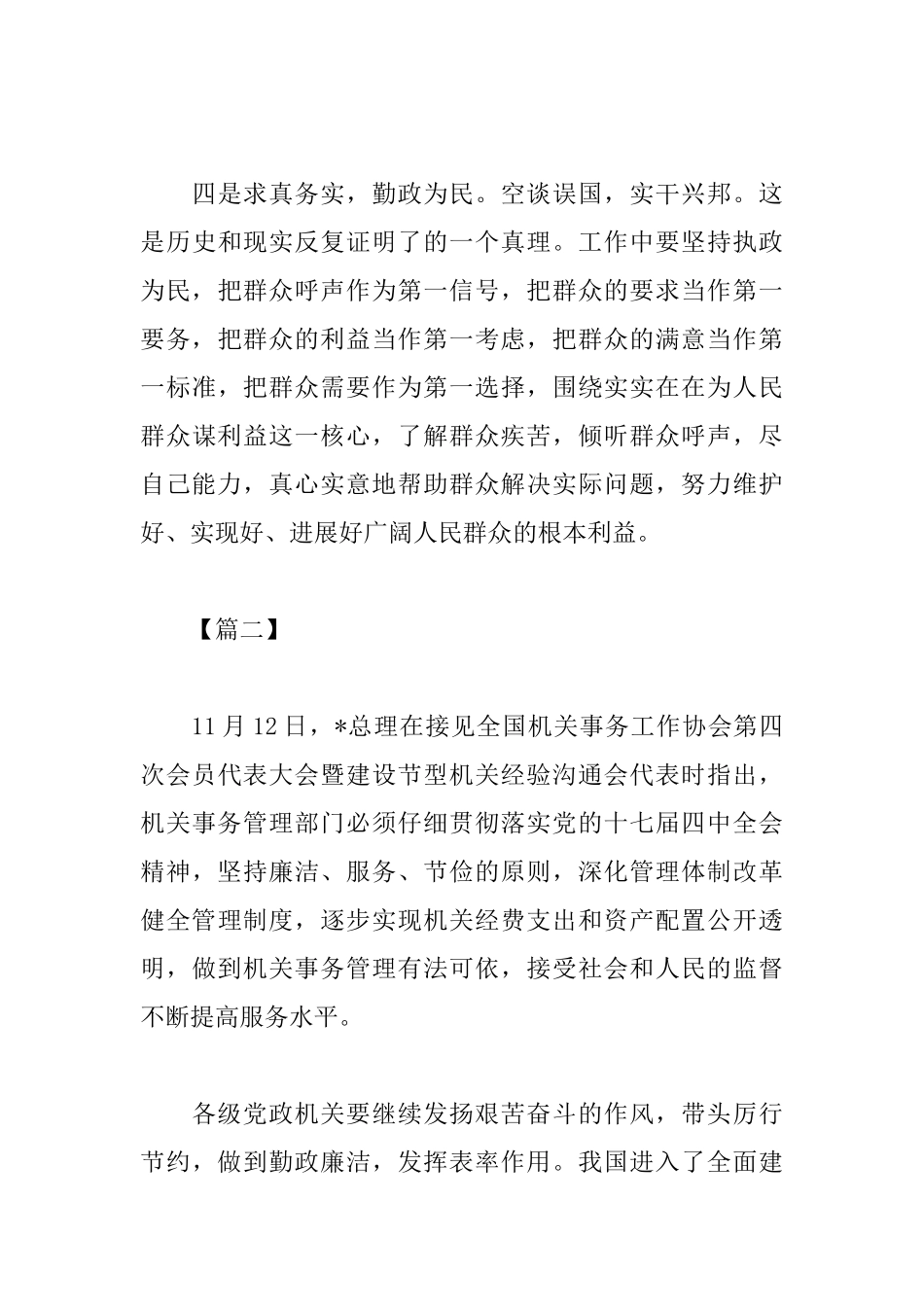 四是求真务实，勤政为民。空谈误国，实干兴邦。这是历史和现实反复证明了的一个真理。工作中要坚持执政为民，把群众呼声作为第一信号，把群众的要求当作第一要务，把群众的利益当作第一考虑，把群众的满意当作第一标准，把群众需要作为第一选择，围绕实实在在为人民群众谋利益这一核心，了解群众疾苦，倾听群众呼声，尽自己能力，真心实意地帮助群众解决实际问题，努力维护好、实现好、进展好广阔人民群众的根本利益。

【篇二】

11 月 12 日，*总理在接见全国机关事务工作协会第四次会员代表大会暨建设节型机关经验沟通会代表时指出，机关事务管理部门必须仔细贯彻落实党的十七届四中全会精神，坚持廉洁、服务、节俭的原则，深化管理体制改革健全管理制度，逐步实现机关经费支出和资产配置公开透明，做到机关事务管理有法可依，接受社会和人民的监督不断提高服务水平。

各级党政机关要继续发扬艰苦奋斗的作风，带头厉行节约，做到勤政廉洁，发挥表率作用。我国进入了全面建